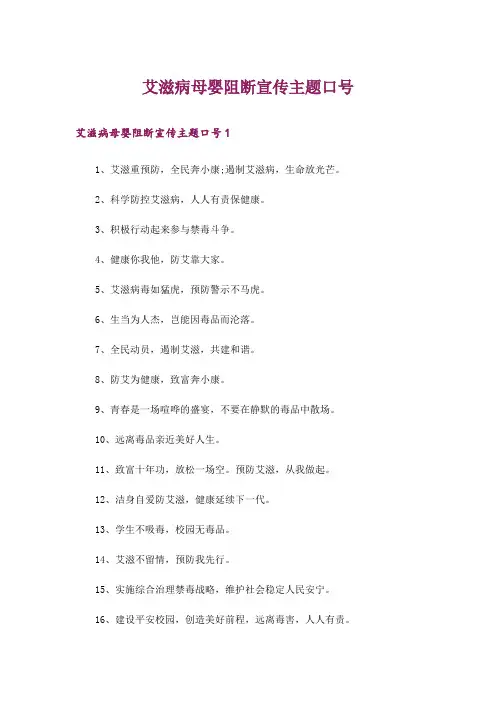 艾滋病母婴阻断宣传主题口号

艾滋病母婴阻断宣传主题口号1

1、艾滋重预防，全民奔小康;遏制艾滋病，生命放光芒。

2、科学防控艾滋病，人人有责保健康。

3、积极行动起来参与禁毒斗争。

4、健康你我他，防艾靠大家。

5、艾滋病毒如猛虎，预防警示不马虎。

6、生当为人杰，岂能因毒品而沦落。

7、全民动员，遏制艾滋，共建和谐。

8、防艾为健康，致富奔小康。

9、青春是一场喧哗的盛宴，不要在静默的毒品中散场。

10、远离毒品亲近美好人生。

11、致富十年功，放松一场空。预防艾滋，从我做起。

12、洁身自爱防艾滋，健康延续下一代。

13、学生不吸毒，校园无毒品。

14、艾滋不留情，预防我先行。

15、实施综合治理禁毒战略，维护社会稳定人民安宁。

16、建设平安校园，创造美好前程，远离毒害，人人有责。